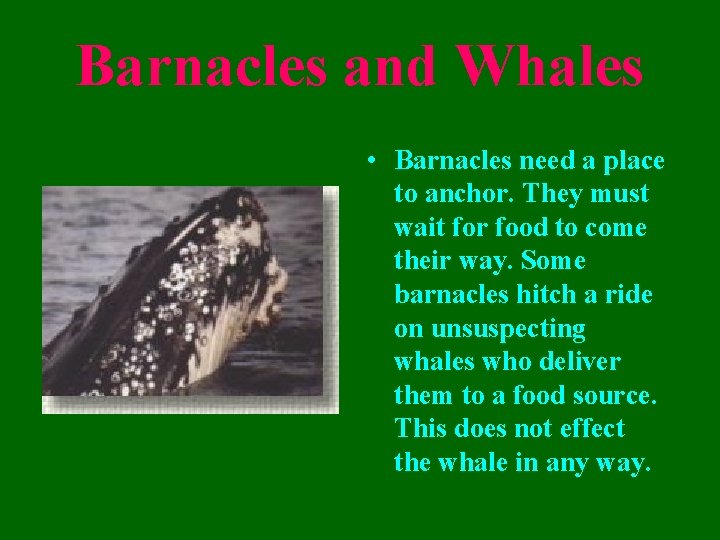 Barnacles and Whales

• Barnacles need a place to anchor. They must wait for food to come their way. Some barnacles hitch a ride on unsuspecting whales who deliver them to a food source. This does not effect the whale in any way.